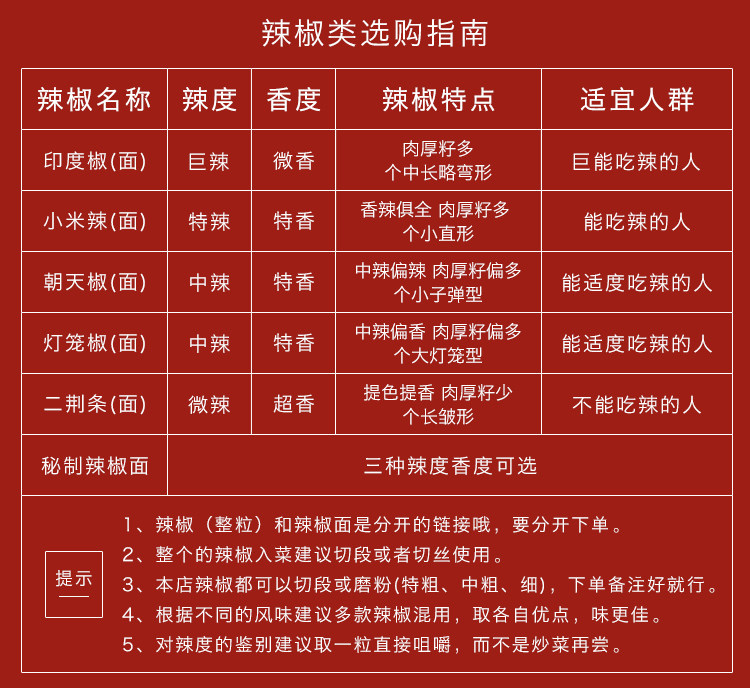 辣椒类选购指南

| 辣椒名称 | 辣度 | 香度 | 辣椒特点 | 适宜人群 |
|---|---|---|---|---|
| 印度椒(面) | 巨辣 | 微香 | 肉厚籽多 个中长略弯形 | 巨能吃辣的人 |
| 小米辣(面) | 特辣 | 特香 | 香辣俱全 肉厚籽多 个小直形 | 能吃辣的人 |
| 朝天椒(面) | 中辣 | 特香 | 中辣偏辣 肉厚籽偏多 个小子弹型 | 能适度吃辣的人 |
| 灯笼椒(面) | 中辣 | 特香 | 中辣偏香 肉厚籽偏多 个大灯笼型 | 能适度吃辣的人 |
| 二荆条(面) | 微辣 | 超香 | 提色提香 肉厚籽少 个长皱形 | 不能吃辣的人 |
| 秘制辣椒面 | 三种辣度香度可选 | | | |

提示

1、辣椒（整粒）和辣椒面是分开的链接哦，要分开下单。
2、整个的辣椒入菜建议切段或者切丝使用。
3、本店辣椒都可以切段或磨粉(特粗、中粗、细)，下单备注好就行。
4、根据不同的风味建议多款辣椒混用，取各自优点，味更佳。
5、对辣度的鉴别建议取一粒直接咀嚼，而不是炒菜再尝。